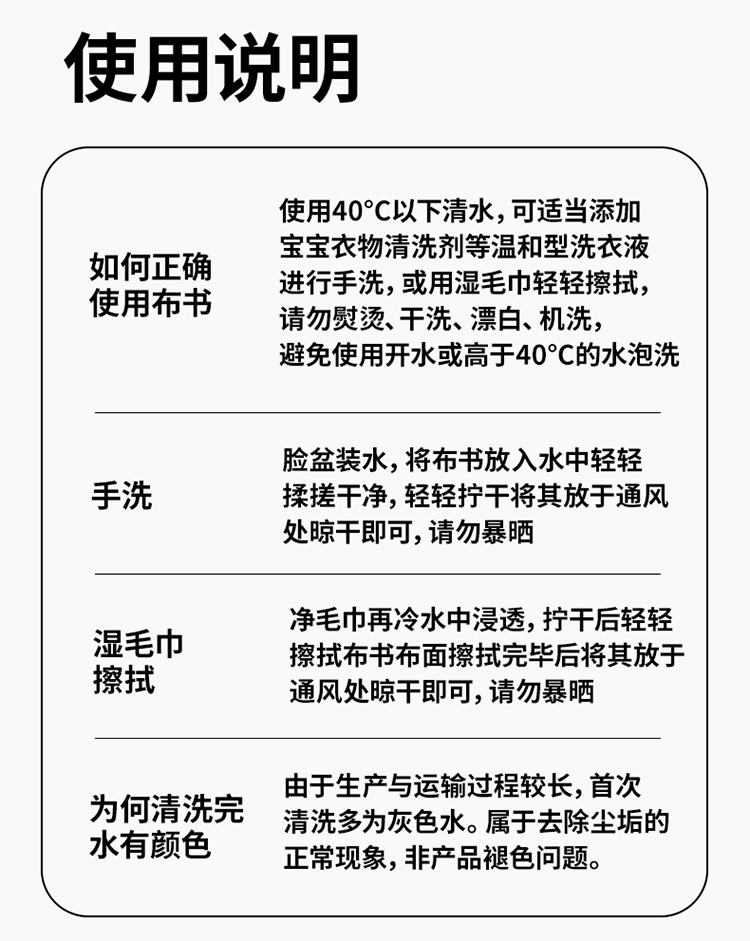 使用说明

如何正确使用布书

使用40°C以下清水，可适当添加宝宝衣物清洗剂等温和型洗衣液进行手洗，或用湿毛巾轻轻擦拭，请勿熨烫、干洗、漂白、机洗，避免使用开水或高于40°C的水泡洗

手洗

脸盆装水，将布书放入水中轻轻揉搓干净，轻轻拧干将其放于通风处晾干即可，请勿暴晒

湿毛巾擦拭

净毛巾再冷水中浸透，拧干后轻轻擦拭布书布面擦拭完毕后将其放于通风处晾干即可，请勿暴晒

为何清洗完水有颜色

由于生产与运输过程较长，首次清洗多为灰色水。属于去除尘垢的正常现象，非产品褪色问题。